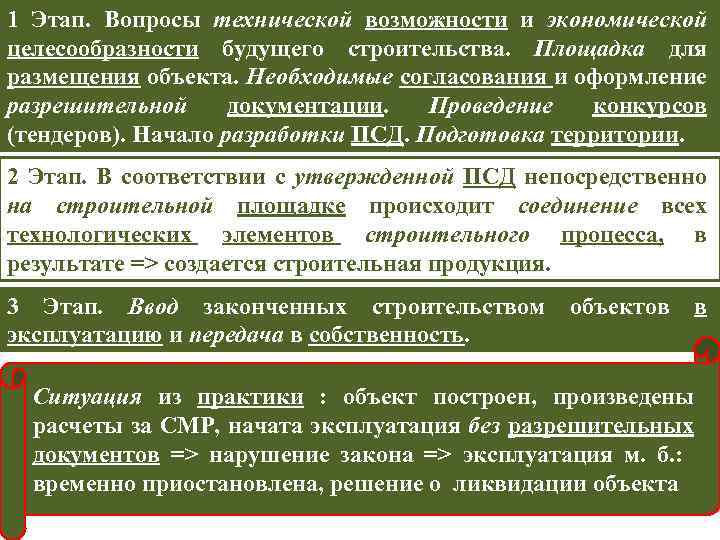 1 Этап. Вопросы технической возможности и экономической целесообразности будущего строительства. Площадка для размещения объекта. Необходимые согласования и оформление разрешительной документации. Проведение конкурсов (тендеров). Начало разработки ПСД. Подготовка территории.

2 Этап. В соответствии с утвержденной ПСД непосредственно на строительной площадке происходит соединение всех технологических элементов строительного процесса, в результате => создается строительная продукция.

3 Этап. Ввод законченных строительством объектов в эксплуатацию и передача в собственность.

Ситуация из практики : объект построен, произведены расчеты за СМР, начата эксплуатация без разрешительных документов => нарушение закона => эксплуатация м. б.: временно приостановлена, решение о ликвидации объекта